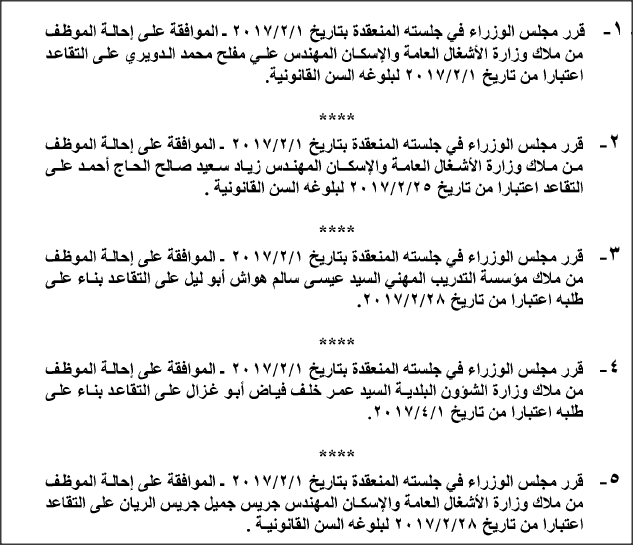 ١- قرر مجلس الوزراء في جلسته المنعقدة بتاريخ ٢٠١٧/٢/١ ـ الموافقة على إحالة الموظف من ملاك وزارة الأشغال العامة والإسكان المهندس علي مفلح محمد الدويري على التقاعد اعتبارا من تاريخ ٢٠١٧/٢/١ لبلوغه السن القانونية.

****

٢- قرر مجلس الوزراء في جلسته المنعقدة بتاريخ ٢٠١٧/٢/١ ـ الموافقة على إحالة الموظف من ملاك وزارة الأشغال العامة والإسكان المهندس زياد سعيد صالح الحاج أحمد على التقاعد اعتبارا من تاريخ ٢٠١٧/٢/٢٥ لبلوغه السن القانونية .

****

٣- قرر مجلس الوزراء في جلسته المنعقدة بتاريخ ٢٠١٧/٢/١ ـ الموافقة على إحالة الموظف من ملاك مؤسسة التدريب المهني السيد عيسى سالم هواش أبو ليل على التقاعد بناء على طلبه اعتبارا من تاريخ ٢٠١٧/٢/٢٨.

****

٤- قرر مجلس الوزراء في جلسته المنعقدة بتاريخ ٢٠١٧/٢/١ ـ الموافقة على إحالة الموظف من ملاك وزارة الشؤون البلدية السيد عمر خلف فياض أبو غزال على التقاعد بناء على طلبه اعتبارا من تاريخ ٢٠١٧/٤/١.

****

٥- قرر مجلس الوزراء في جلسته المنعقدة بتاريخ ٢٠١٧/٢/١ ـ الموافقة على إحالة الموظف من ملاك وزارة الأشغال العامة والإسكان المهندس جريس جميل جريس الريان على التقاعد اعتبارا من تاريخ ٢٠١٧/٢/٢٨ لبلوغه السن القانونية .